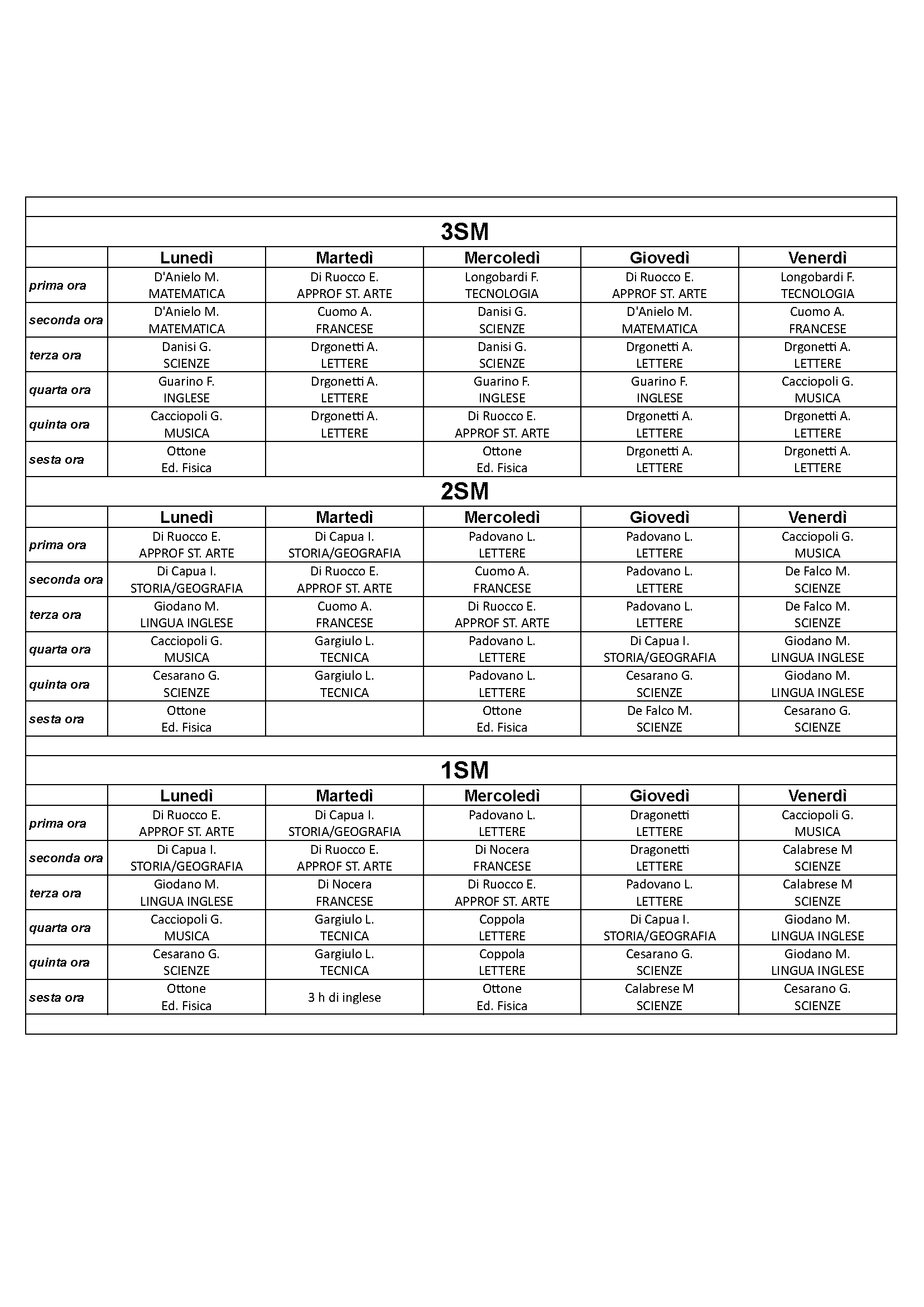 3SM

| | Lunedì | Martedì | Mercoledì | Giovedì | Venerdì |
|---|---|---|---|---|---|
| prima ora | D'Anielo M. MATEMATICA | Di Ruocco E. APPROF ST. ARTE | Longobardi F. TECNOLOGIA | Di Ruocco E. APPROF ST. ARTE | Longobardi F. TECNOLOGIA |
| seconda ora | D'Anielo M. MATEMATICA | Cuomo A. FRANCESE | Danisi G. SCIENZE | D'Anielo M. MATEMATICA | Cuomo A. FRANCESE |
| terza ora | Danisi G. SCIENZE | Drgonetti A. LETTERE | Danisi G. SCIENZE | Drgonetti A. LETTERE | Drgonetti A. LETTERE |
| quarta ora | Guarino F. INGLESE | Drgonetti A. LETTERE | Guarino F. INGLESE | Guarino F. INGLESE | Cacciopoli G. MUSICA |
| quinta ora | Cacciopoli G. MUSICA | Drgonetti A. LETTERE | Di Ruocco E. APPROF ST. ARTE | Drgonetti A. LETTERE | Drgonetti A. LETTERE |
| sesta ora | Ottone Ed. Fisica | | Ottone Ed. Fisica | Drgonetti A. LETTERE | Drgonetti A. LETTERE |

2SM

| | Lunedì | Martedì | Mercoledì | Giovedì | Venerdì |
|---|---|---|---|---|---|
| prima ora | Di Ruocco E. APPROF ST. ARTE | Di Capua I. STORIA/GEOGRAFIA | Padovano L. LETTERE | Padovano L. LETTERE | Cacciopoli G. MUSICA |
| seconda ora | Di Capua I. STORIA/GEOGRAFIA | Di Ruocco E. APPROF ST. ARTE | Cuomo A. FRANCESE | Padovano L. LETTERE | De Falco M. SCIENZE |
| terza ora | Giodano M. LINGUA INGLESE | Cuomo A. FRANCESE | Di Ruocco E. APPROF ST. ARTE | Padovano L. LETTERE | De Falco M. SCIENZE |
| quarta ora | Cacciopoli G. MUSICA | Gargiulo L. TECNICA | Padovano L. LETTERE | Di Capua I. STORIA/GEOGRAFIA | Giodano M. LINGUA INGLESE |
| quinta ora | Cesarano G. SCIENZE | Gargiulo L. TECNICA | Padovano L. LETTERE | Cesarano G. SCIENZE | Giodano M. LINGUA INGLESE |
| sesta ora | Ottone Ed. Fisica | | Ottone Ed. Fisica | De Falco M. SCIENZE | Cesarano G. SCIENZE |

1SM

| | Lunedì | Martedì | Mercoledì | Giovedì | Venerdì |
|---|---|---|---|---|---|
| prima ora | Di Ruocco E. APPROF ST. ARTE | Di Capua I. STORIA/GEOGRAFIA | Padovano L. LETTERE | Dragonetti LETTERE | Cacciopoli G. MUSICA |
| seconda ora | Di Capua I. STORIA/GEOGRAFIA | Di Ruocco E. APPROF ST. ARTE | Di Nocera FRANCESE | Dragonetti LETTERE | Calabrese M SCIENZE |
| terza ora | Giodano M. LINGUA INGLESE | Di Nocera FRANCESE | Di Ruocco E. APPROF ST. ARTE | Padovano L. LETTERE | Calabrese M SCIENZE |
| quarta ora | Cacciopoli G. MUSICA | Gargiulo L. TECNICA | Coppola LETTERE | Di Capua I. STORIA/GEOGRAFIA | Giodano M. LINGUA INGLESE |
| quinta ora | Cesarano G. SCIENZE | Gargiulo L. TECNICA | Coppola LETTERE | Cesarano G. SCIENZE | Giodano M. LINGUA INGLESE |
| sesta ora | Ottone Ed. Fisica | 3 h di inglese | Ottone Ed. Fisica | Calabrese M SCIENZE | Cesarano G. SCIENZE |